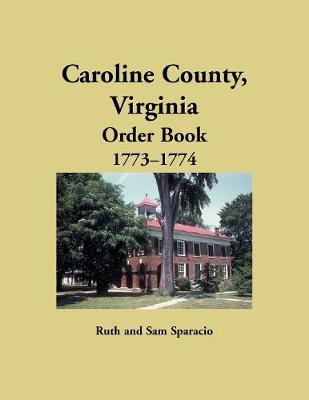 Caroline County, Virginia
Order Book
1773–1774

Ruth and Sam Sparacio